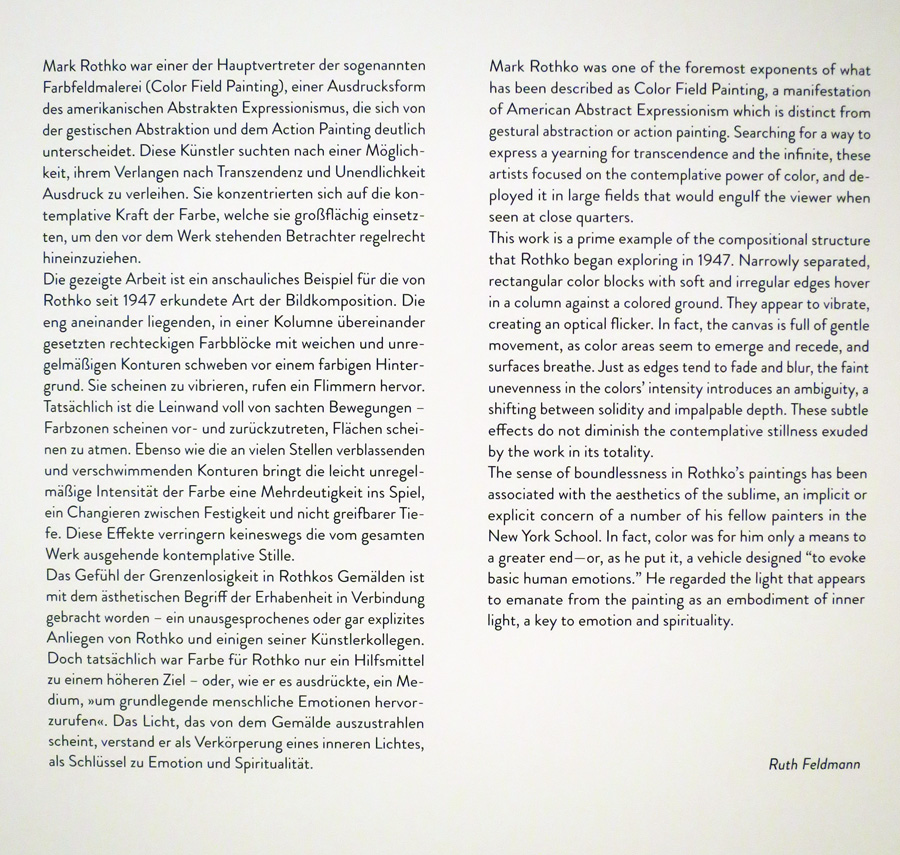 Mark Rothko war einer der Hauptvertreter der sogenannten Farbfeldmalerei (Color Field Painting), einer Ausdrucksform des amerikanischen Abstrakten Expressionismus, die sich von der gestischen Abstraktion und dem Action Painting deutlich unterscheidet. Diese Künstler suchten nach einer Möglichkeit, ihrem Verlangen nach Transzendenz und Unendlichkeit Ausdruck zu verleihen. Sie konzentrierten sich auf die kontemplative Kraft der Farbe, welche sie großflächig einsetzten, um den vor dem Werk stehenden Betrachter regelrecht hineinzuziehen.
Die gezeigte Arbeit ist ein anschauliches Beispiel für die von Rothko seit 1947 erkundete Art der Bildkomposition. Die eng aneinander liegenden, in einer Kolumne übereinander gesetzten rechteckigen Farbblöcke mit weichen und unregelmäßigen Konturen schweben vor einem farbigen Hintergrund. Sie scheinen zu vibrieren, rufen ein Flimmern hervor. Tatsächlich ist die Leinwand voll von sachten Bewegungen – Farbzonen scheinen vor- und zurückzutreten, Flächen scheinen zu atmen. Ebenso wie die an vielen Stellen verblassenden und verschwimmenden Konturen bringt die leicht unregelmäßige Intensität der Farbe eine Mehrdeutigkeit ins Spiel, ein Changieren zwischen Festigkeit und nicht greifbarer Tiefe. Diese Effekte verringern keineswegs die vom gesamten Werk ausgehende kontemplative Stille.
Das Gefühl der Grenzenlosigkeit in Rothkos Gemälden ist mit dem ästhetischen Begriff der Erhabenheit in Verbindung gebracht worden – ein unausgesprochenes oder gar explizites Anliegen von Rothko und einigen seiner Künstlerkollegen. Doch tatsächlich war Farbe für Rothko nur ein Hilfsmittel zu einem höheren Ziel – oder, wie er es ausdrückte, ein Medium, »um grundlegende menschliche Emotionen hervorzurufen«. Das Licht, das von dem Gemälde auszustrahlen scheint, verstand er als Verkörperung eines inneren Lichtes, als Schlüssel zu Emotion und Spiritualität.

Mark Rothko was one of the foremost exponents of what has been described as Color Field Painting, a manifestation of American Abstract Expressionism which is distinct from gestural abstraction or action painting. Searching for a way to express a yearning for transcendence and the infinite, these artists focused on the contemplative power of color, and deployed it in large fields that would engulf the viewer when seen at close quarters.
This work is a prime example of the compositional structure that Rothko began exploring in 1947. Narrowly separated, rectangular color blocks with soft and irregular edges hover in a column against a colored ground. They appear to vibrate, creating an optical flicker. In fact, the canvas is full of gentle movement, as color areas seem to emerge and recede, and surfaces breathe. Just as edges tend to fade and blur, the faint unevenness in the colors' intensity introduces an ambiguity, a shifting between solidity and impalpable depth. These subtle effects do not diminish the contemplative stillness exuded by the work in its totality.
The sense of boundlessness in Rothko's paintings has been associated with the aesthetics of the sublime, an implicit or explicit concern of a number of his fellow painters in the New York School. In fact, color was for him only a means to a greater end—or, as he put it, a vehicle designed "to evoke basic human emotions." He regarded the light that appears to emanate from the painting as an embodiment of inner light, a key to emotion and spirituality.

Ruth Feldmann